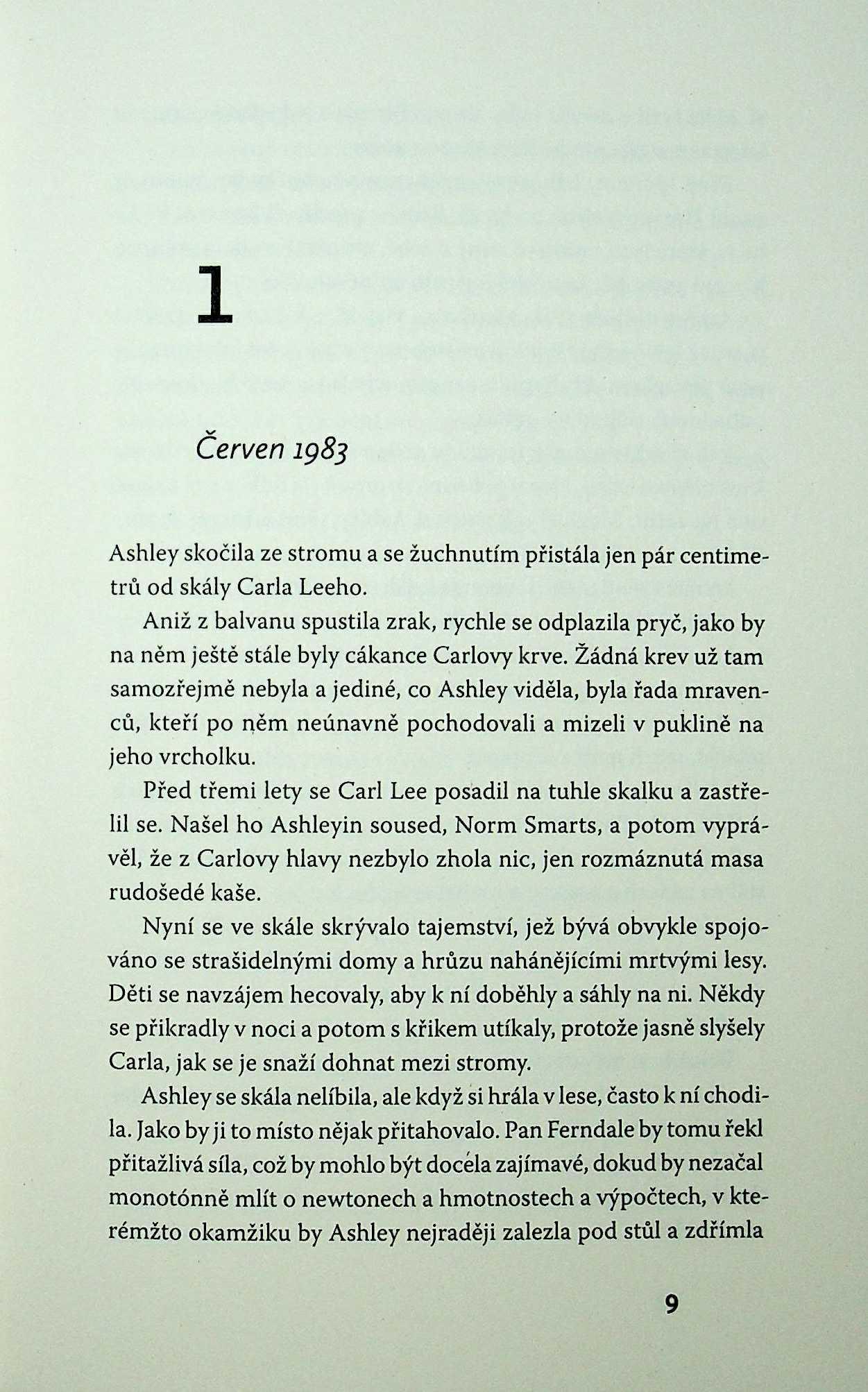 1

Červen 1983

Ashley skočila ze stromu a se žuchnutím přistála jen pár centimetrů od skály Carla Leeho.

Aniž z balvanu spustila zrak, rychle se odplazila pryč, jako by na něm ještě stále byly cákance Carlovy krve. Žádná krev už tam samozřejmě nebyla a jediné, co Ashley viděla, byla řada mravenců, kteří po něm neúnavně pochodovali a mizeli v puklině na jeho vrcholku.

Před třemi lety se Carl Lee posadil na tuhle skalku a zastřelil se. Našel ho Ashleyin soused, Norm Smarts, a potom vyprávěl, že z Carlovy hlavy nezbylo zhola nic, jen rozmáznutá masa rudošedé kaše.

Nyní se ve skále skrývalo tajemství, jež bývá obvykle spojováno se strašidelnými domy a hrůzu nahánějícími mrtvými lesy. Děti se navzájem hecovaly, aby k ní doběhly a sáhly na ni. Někdy se přikradly v noci a potom s křikem utíkaly, protože jasně slyšely Carla, jak se je snaží dohnat mezi stromy.

Ashley se skála nelíbila, ale když si hrála v lese, často k ní chodila. Jako by ji to místo nějak přitahovalo. Pan Ferndale by tomu řekl přitažlivá síla, což by mohlo být docela zajímavé, dokud by nezačal monotónně mlít o newtonech a hmotnostech a výpočtech, v kterémžto okamžiku by Ashley nejraději zalezla pod stůl a zdřímla

9